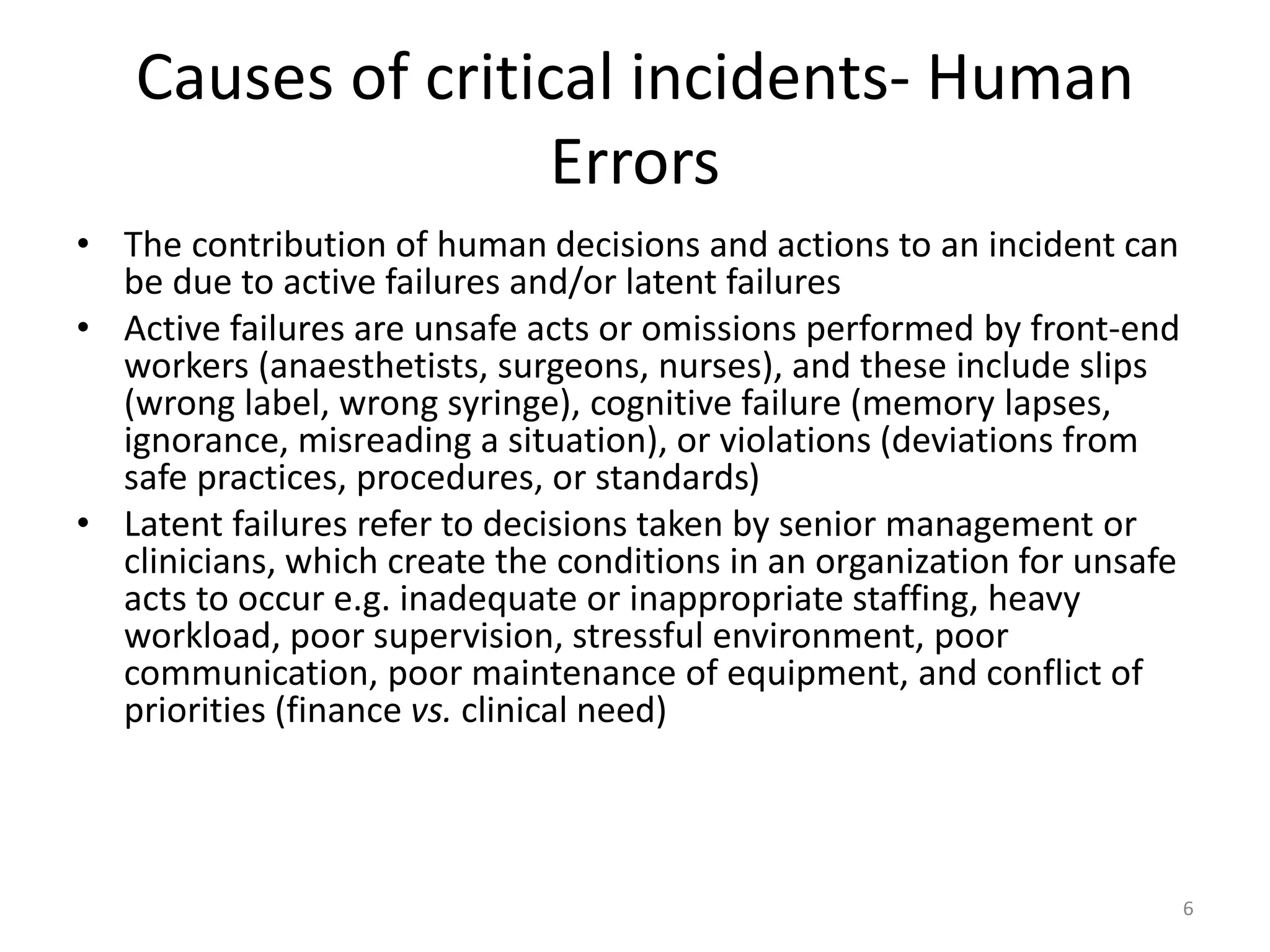 Causes of critical incidents- Human Errors

• The contribution of human decisions and actions to an incident can be due to active failures and/or latent failures
• Active failures are unsafe acts or omissions performed by front-end workers (anaesthetists, surgeons, nurses), and these include slips (wrong label, wrong syringe), cognitive failure (memory lapses, ignorance, misreading a situation), or violations (deviations from safe practices, procedures, or standards)
• Latent failures refer to decisions taken by senior management or clinicians, which create the conditions in an organization for unsafe acts to occur e.g. inadequate or inappropriate staffing, heavy workload, poor supervision, stressful environment, poor communication, poor maintenance of equipment, and conflict of priorities (finance vs. clinical need)

6